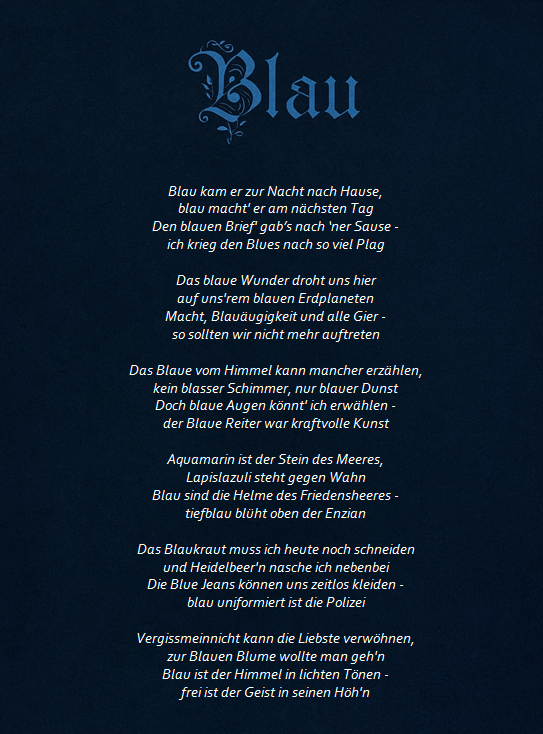 Blau

Blau kam er zur Nacht nach Hause,
blau macht' er am nächsten Tag
Den blauen Brief' gab's nach 'ner Sause -
ich krieg den Blues nach so viel Plag

Das blaue Wunder droht uns hier
auf uns'rem blauen Erdplaneten
Macht, Blauäugigkeit und alle Gier -
so sollten wir nicht mehr auftreten

Das Blaue vom Himmel kann mancher erzählen,
kein blasser Schimmer, nur blauer Dunst
Doch blaue Augen könnt' ich erwählen -
der Blaue Reiter war kraftvolle Kunst

Aquamarin ist der Stein des Meeres,
Lapislazuli steht gegen Wahn
Blau sind die Helme des Friedensheeres -
tiefblau blüht oben der Enzian

Das Blaukraut muss ich heute noch schneiden
und Heidelbeer'n nasche ich nebenbei
Die Blue Jeans können uns zeitlos kleiden -
blau uniformiert ist die Polizei

Vergissmeinnicht kann die Liebste verwöhnen,
zur Blauen Blume wollte man geh'n
Blau ist der Himmel in lichten Tönen -
frei ist der Geist in seinen Höh'n